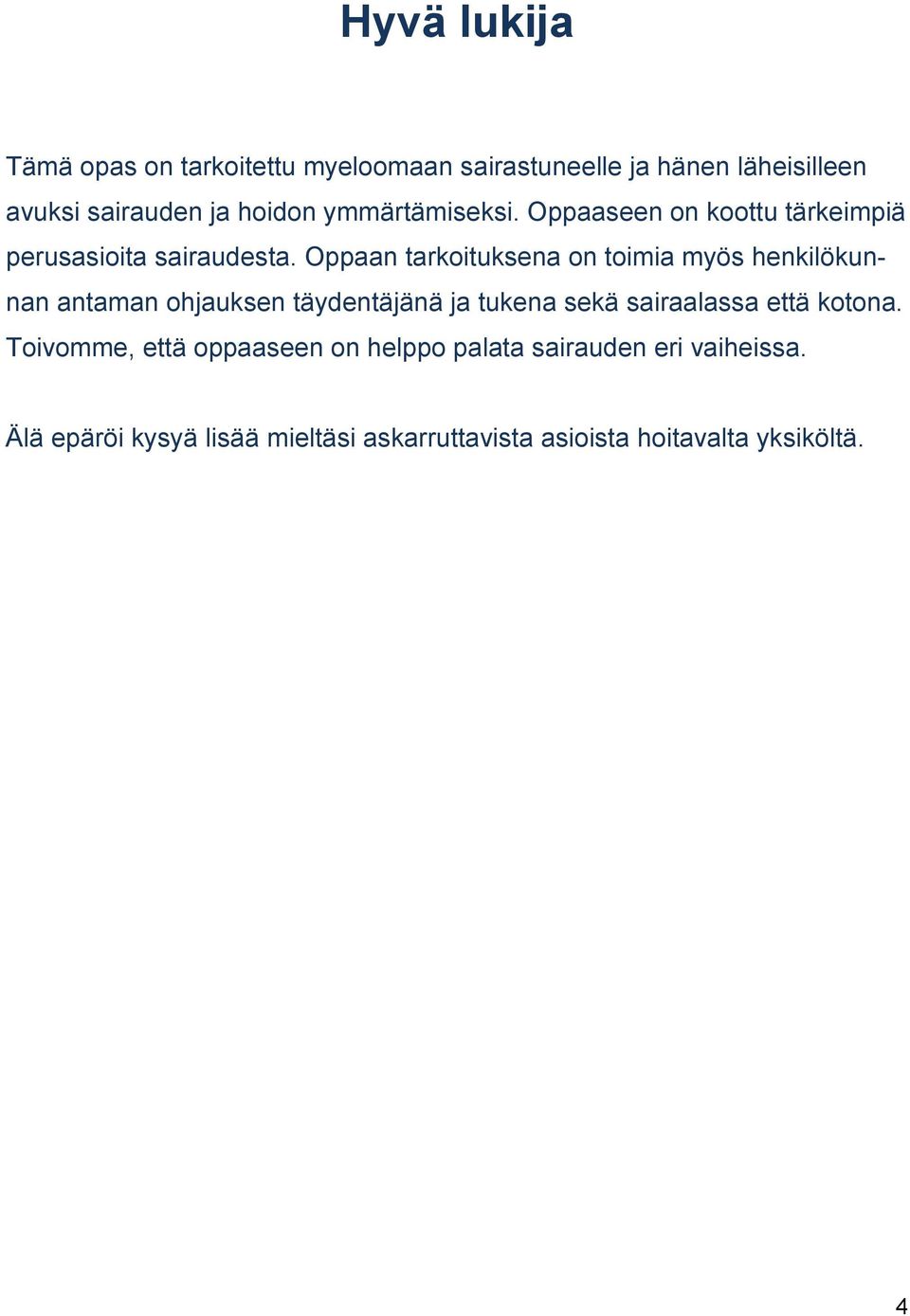 Hyvä lukija

Tämä opas on tarkoitettu myeloomaan sairastuneelle ja hänen läheisilleen avuksi sairauden ja hoidon ymmärtämiseksi. Oppaaseen on koottu tärkeimpiä perusasioita sairaudesta. Oppaan tarkoituksena on toimia myös henkilökunnan antaman ohjauksen täydentäjänä ja tukena sekä sairaalassa että kotona. Toivomme, että oppaaseen on helppo palata sairauden eri vaiheissa.

Älä epäröi kysyä lisää mieltäsi askarruttavista asioista hoitavalta yksiköltä.

4